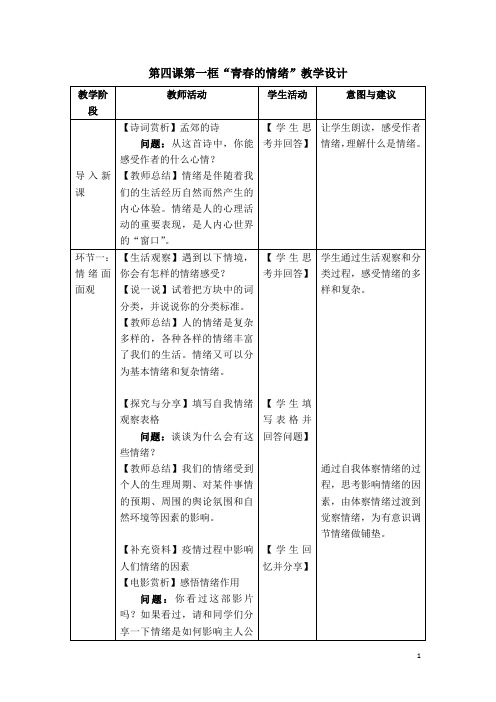 第四课第一框“青春的情绪”教学设计

| 教学阶段 | 教师活动 | 学生活动 | 意图与建议 |
|---|---|---|---|
| 导入新课 | 【诗词赏析】孟郊的诗<br>问题：从这首诗中，你能感受作者的什么心情？<br>【教师总结】情绪是伴随着我们的生活经历自然而然产生的内心体验。情绪是人的心理活动的重要表现，是人内心世界的“窗口”。 | 【学生思考并回答】 | 让学生朗读，感受作者情绪，理解什么是情绪。 |
| 环节一：情绪面面观 | 【生活观察】遇到以下情境，你会有怎样的情绪感受？<br>【说一说】试着把方块中的词分类，并说说你的分类标准。<br>【教师总结】人的情绪是复杂多样的，各种各样的情绪丰富了我们的生活。情绪又可以分为基本情绪和复杂情绪。<br><br>【探究与分享】填写自我情绪观察表格<br>问题：谈谈为什么会有这些情绪？<br>【教师总结】我们的情绪受到个人的生理周期、对某件事情的预期、周围的舆论氛围和自然环境等因素的影响。<br><br>【补充资料】疫情过程中影响人们情绪的因素<br>【电影赏析】感悟情绪作用<br>问题：你看过这部影片吗？如果看过，请和同学们分享一下情绪是如何影响主人公 | 【学生思考并回答】<br><br>【学生填写表格并回答问题】<br><br>【学生回忆并分享】 | 学生通过生活观察和分类过程，感受情绪的多样和复杂。<br><br>通过自我体察情绪的过程，思考影响情绪的因素，由体察情绪过渡到觉察情绪，为有意识调节情绪做铺垫。 |

1